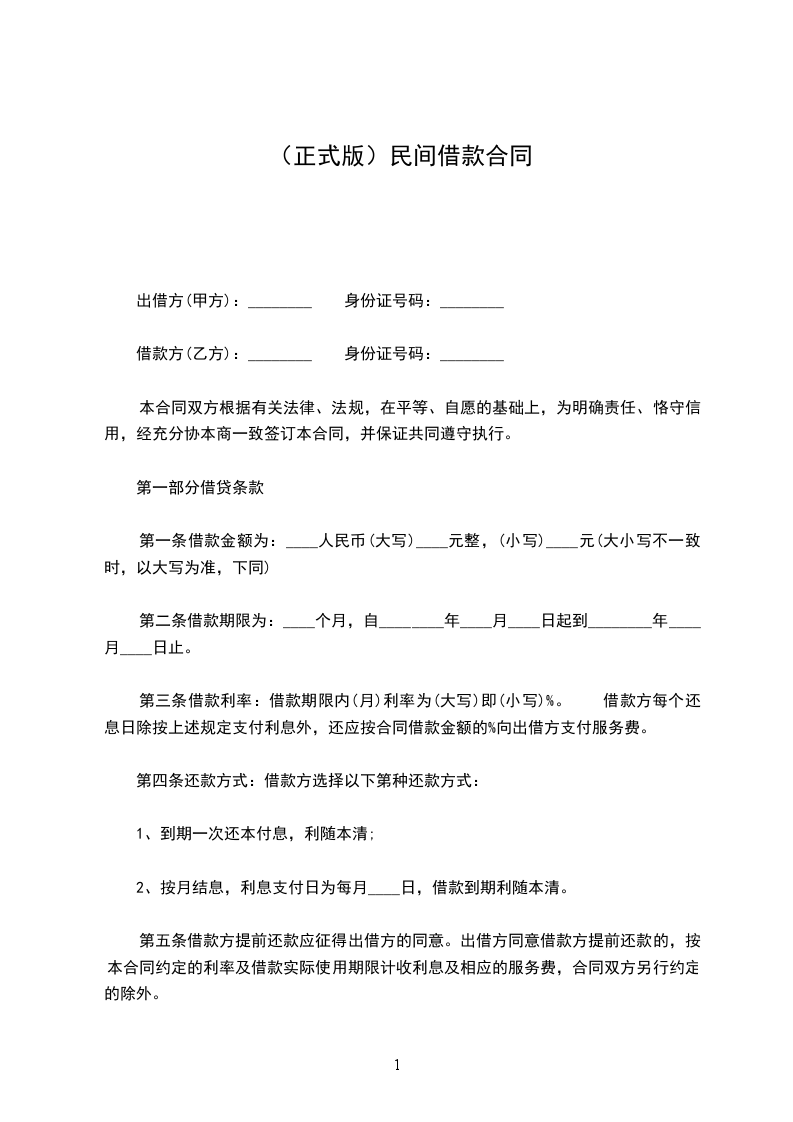 （正式版）民间借款合同

出借方(甲方)：________　　身份证号码：________

借款方(乙方)：________　　身份证号码：________

本合同双方根据有关法律、法规，在平等、自愿的基础上，为明确责任、恪守信用，经充分协本商一致签订本合同，并保证共同遵守执行。

第一部分借贷条款

第一条借款金额为：____人民币(大写)____元整，(小写)____元(大小写不一致时，以大写为准，下同)

第二条借款期限为：____个月，自________年____月____日起到________年____月____日止。

第三条借款利率：借款期限内(月)利率为(大写)即(小写)%。　　借款方每个还息日除按上述规定支付利息外，还应按合同借款金额的%向出借方支付服务费。

第四条还款方式：借款方选择以下第种还款方式：

1、到期一次还本付息，利随本清;

2、按月结息，利息支付日为每月____日，借款到期利随本清。

第五条借款方提前还款应征得出借方的同意。出借方同意借款方提前还款的，按本合同约定的利率及借款实际使用期限计收利息及相应的服务费，合同双方另行约定的除外。

1